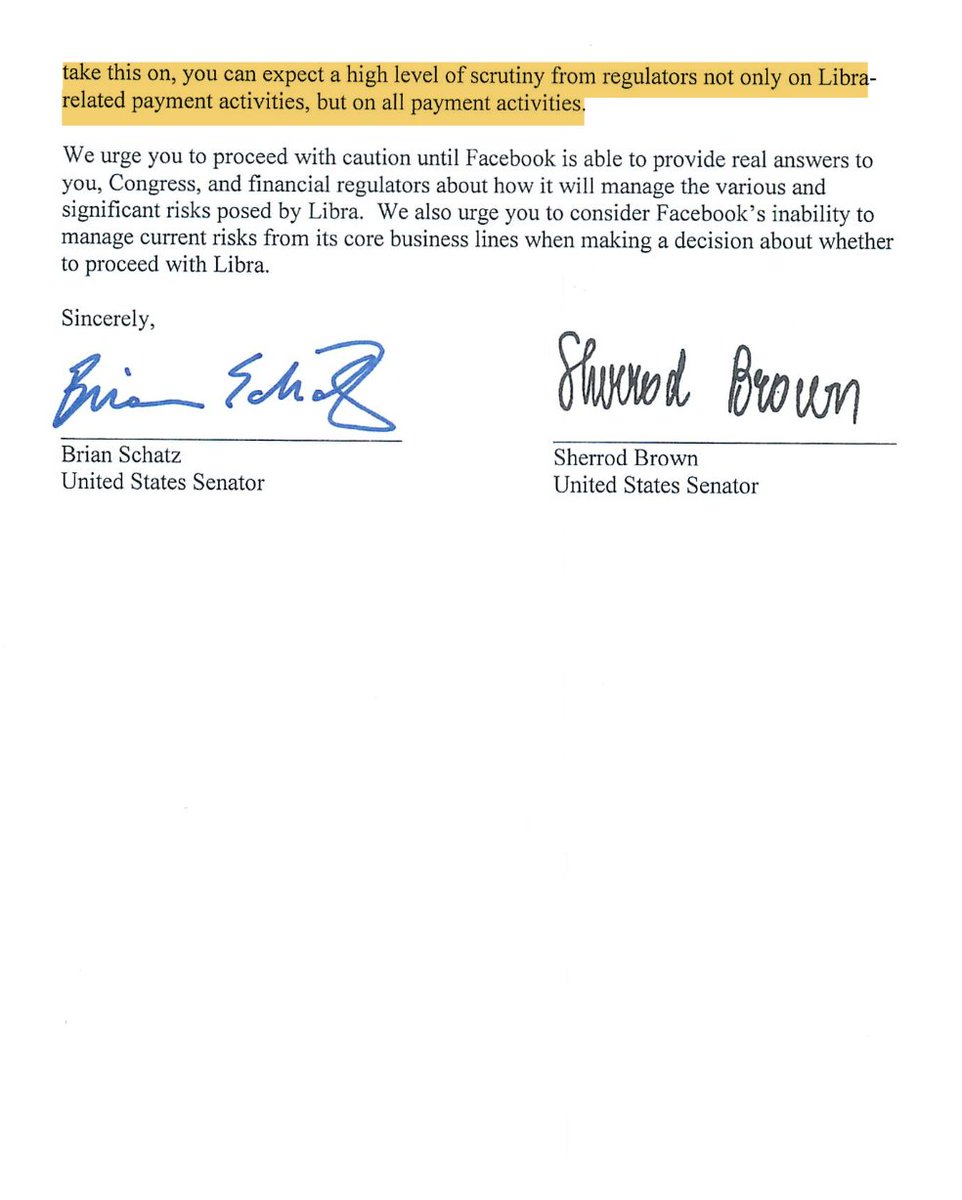 take this on, you can expect a high level of scrutiny from regulators not only on Libra-related payment activities, but on all payment activities.

We urge you to proceed with caution until Facebook is able to provide real answers to you, Congress, and financial regulators about how it will manage the various and significant risks posed by Libra. We also urge you to consider Facebook's inability to manage current risks from its core business lines when making a decision about whether to proceed with Libra.

Sincerely,

Brian Schatz

Brian Schatz
United States Senator

Sherrod Brown

Sherrod Brown
United States Senator